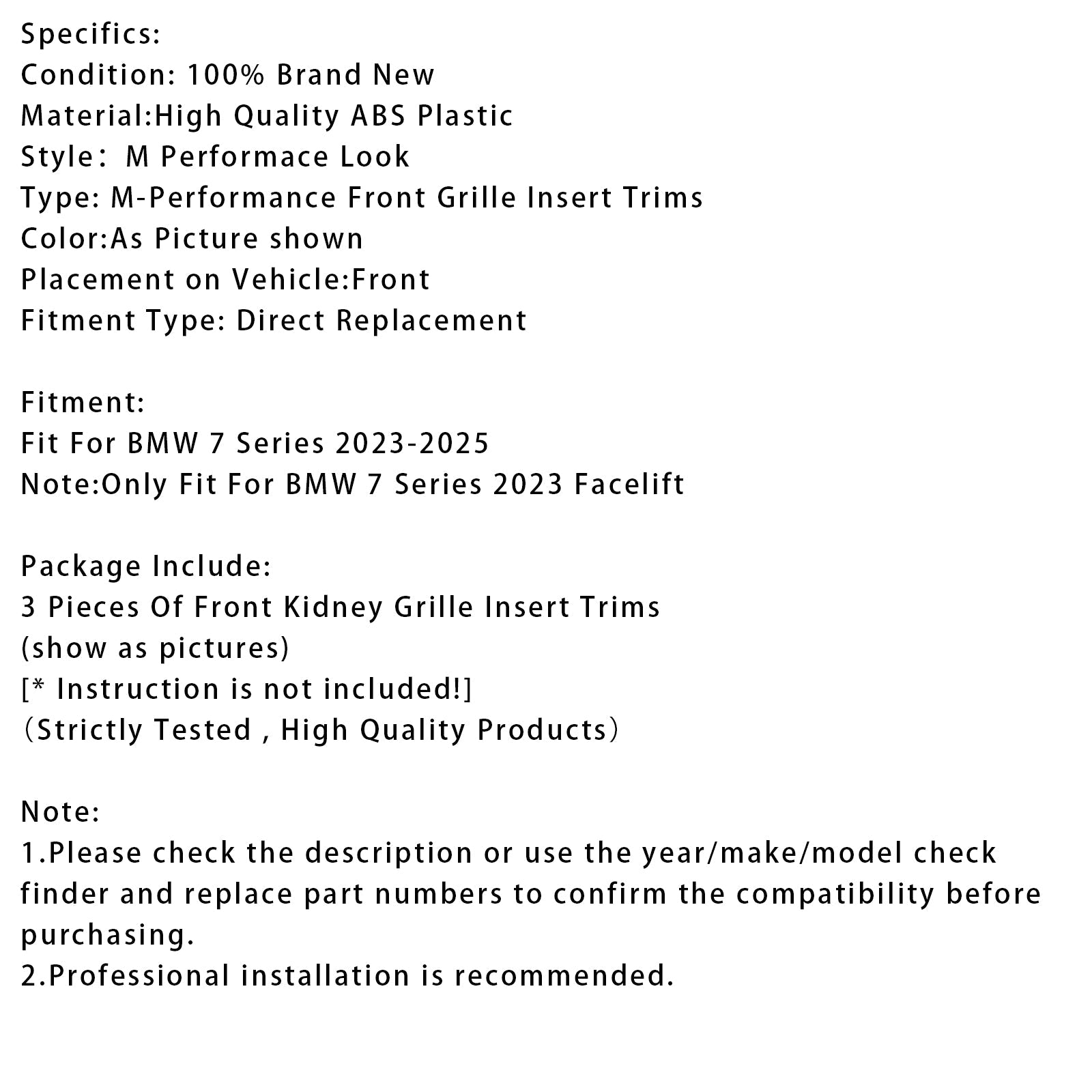 Specifics:
Condition: 100% Brand New
Material:High Quality ABS Plastic
Style： M Performace Look
Type: M-Performance Front Grille Insert Trims
Color:As Picture shown
Placement on Vehicle:Front
Fitment Type: Direct Replacement

Fitment:
Fit For BMW 7 Series 2023-2025
Note:Only Fit For BMW 7 Series 2023 Facelift

Package Include:
3 Pieces Of Front Kidney Grille Insert Trims
(show as pictures)
[* Instruction is not included!]
（Strictly Tested , High Quality Products）

Note:
1.Please check the description or use the year/make/model check finder and replace part numbers to confirm the compatibility before purchasing.
2.Professional installation is recommended.